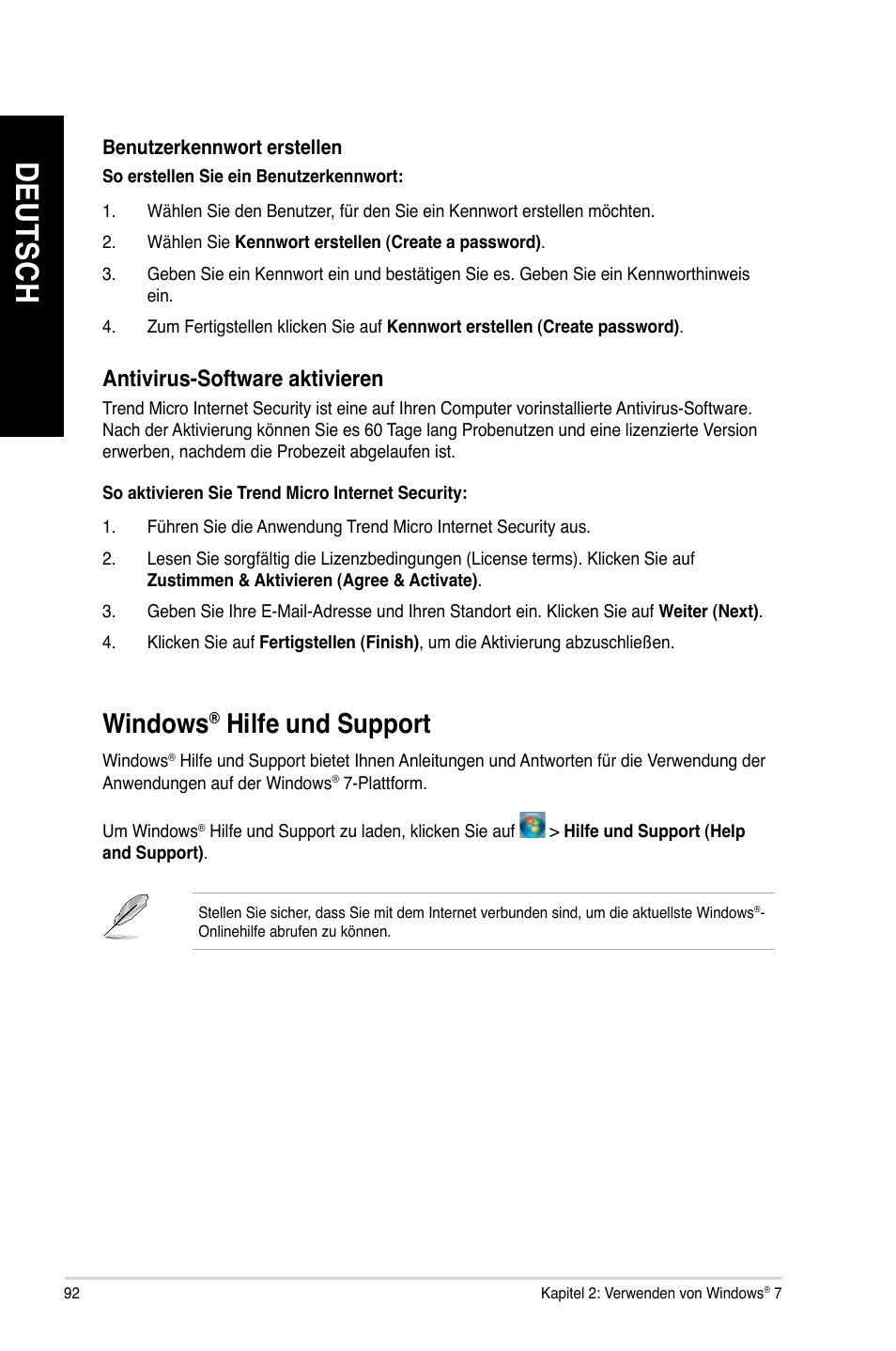 DEUTSCH

Benutzerkennwort erstellen

So erstellen Sie ein Benutzerkennwort:

1. Wählen Sie den Benutzer, für den Sie ein Kennwort erstellen möchten.

2. Wählen Sie Kennwort erstellen (Create a password).

3. Geben Sie ein Kennwort ein und bestätigen Sie es. Geben Sie ein Kennworthinweis ein.

4. Zum Fertigstellen klicken Sie auf Kennwort erstellen (Create password).

Antivirus-Software aktivieren

Trend Micro Internet Security ist eine auf Ihren Computer vorinstallierte Antivirus-Software. Nach der Aktivierung können Sie es 60 Tage lang Probenutzen und eine lizenzierte Version erwerben, nachdem die Probezeit abgelaufen ist.

So aktivieren Sie Trend Micro Internet Security:

1. Führen Sie die Anwendung Trend Micro Internet Security aus.

2. Lesen Sie sorgfältig die Lizenzbedingungen (License terms). Klicken Sie auf Zustimmen & Aktivieren (Agree & Activate).

3. Geben Sie Ihre E-Mail-Adresse und Ihren Standort ein. Klicken Sie auf Weiter (Next).

4. Klicken Sie auf Fertigstellen (Finish), um die Aktivierung abzuschließen.

Windows® Hilfe und Support

Windows® Hilfe und Support bietet Ihnen Anleitungen und Antworten für die Verwendung der Anwendungen auf der Windows® 7-Plattform.

Um Windows® Hilfe und Support zu laden, klicken Sie auf > Hilfe und Support (Help and Support).

Stellen Sie sicher, dass Sie mit dem Internet verbunden sind, um die aktuellste Windows®-Onlinehilfe abrufen zu können.

92

Kapitel 2: Verwenden von Windows® 7